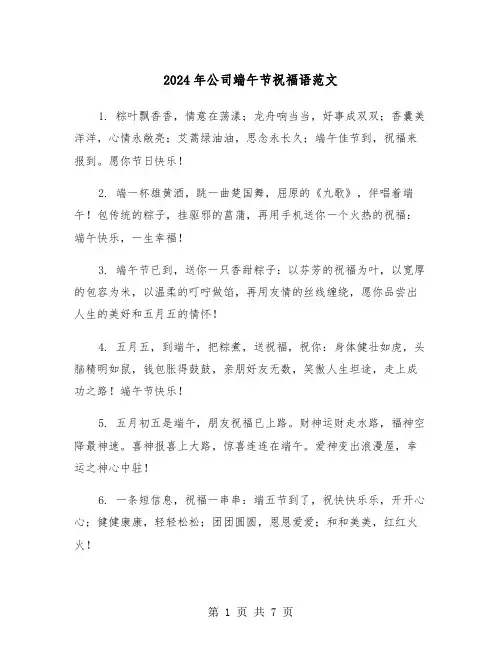 2024年公司端午节祝福语范文

1. 粽叶飘香香，情意在荡漾；龙舟响当当，好事成双双；香囊美洋洋，心情永敞亮；艾蒿绿油油，思念永长久；端午佳节到，祝福来报到。愿你节日快乐！

2. 端一杯雄黄酒，跳一曲楚国舞，屈原的《九歌》，伴唱着端午！包传统的粽子，挂驱邪的菖蒲，再用手机送你一个火热的祝福：端午快乐，一生幸福！

3. 端午节已到，送你一只香甜粽子：以芬芳的祝福为叶，以宽厚的包容为米，以温柔的叮咛做馅，再用友情的丝线缠绕，愿你品尝出人生的美好和五月五的情怀！

4. 五月五，到端午，把粽煮，送祝福，祝你：身体健壮如虎，头脑精明如鼠，钱包胀得鼓鼓，亲朋好友无数，笑傲人生坦途，走上成功之路！端午节快乐！

5. 五月初五是端午，朋友祝福已上路。财神运财走水路，福神空降最神速。喜神报喜上大路，惊喜连连在端午。爱神变出浪漫屋，幸运之神心中驻！

6. 一条短信息，祝福一串串：端五节到了，祝快快乐乐，开开心心；健健康康，轻轻松松；团团圆圆，恩恩爱爱；和和美美，红红火火！

第 1 页 共 7 页